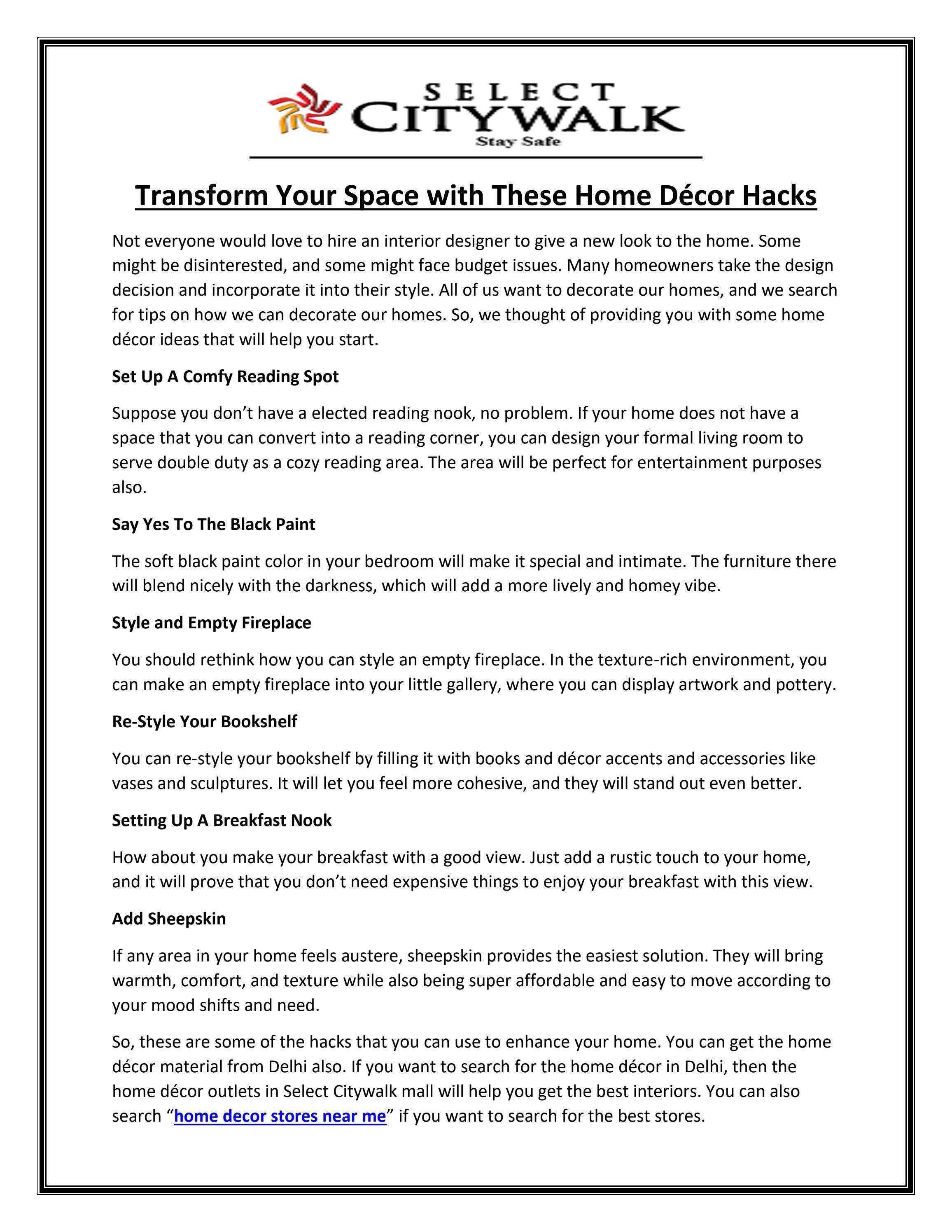 SELECT
CITYWALK
Stay Safe

Transform Your Space with These Home Décor Hacks

Not everyone would love to hire an interior designer to give a new look to the home. Some might be disinterested, and some might face budget issues. Many homeowners take the design decision and incorporate it into their style. All of us want to decorate our homes, and we search for tips on how we can decorate our homes. So, we thought of providing you with some home décor ideas that will help you start.

Set Up A Comfy Reading Spot

Suppose you don't have a elected reading nook, no problem. If your home does not have a space that you can convert into a reading corner, you can design your formal living room to serve double duty as a cozy reading area. The area will be perfect for entertainment purposes also.

Say Yes To The Black Paint

The soft black paint color in your bedroom will make it special and intimate. The furniture there will blend nicely with the darkness, which will add a more lively and homey vibe.

Style and Empty Fireplace

You should rethink how you can style an empty fireplace. In the texture-rich environment, you can make an empty fireplace into your little gallery, where you can display artwork and pottery.

Re-Style Your Bookshelf

You can re-style your bookshelf by filling it with books and décor accents and accessories like vases and sculptures. It will let you feel more cohesive, and they will stand out even better.

Setting Up A Breakfast Nook

How about you make your breakfast with a good view. Just add a rustic touch to your home, and it will prove that you don't need expensive things to enjoy your breakfast with this view.

Add Sheepskin

If any area in your home feels austere, sheepskin provides the easiest solution. They will bring warmth, comfort, and texture while also being super affordable and easy to move according to your mood shifts and need.

So, these are some of the hacks that you can use to enhance your home. You can get the home décor material from Delhi also. If you want to search for the home décor in Delhi, then the home décor outlets in Select Citywalk mall will help you get the best interiors. You can also search "home decor stores near me" if you want to search for the best stores.